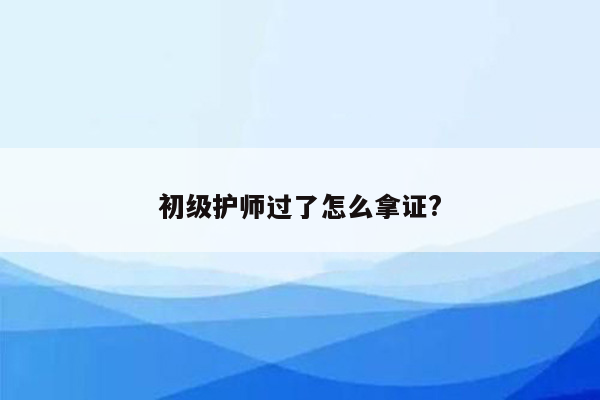 初级护师过了怎么拿证?